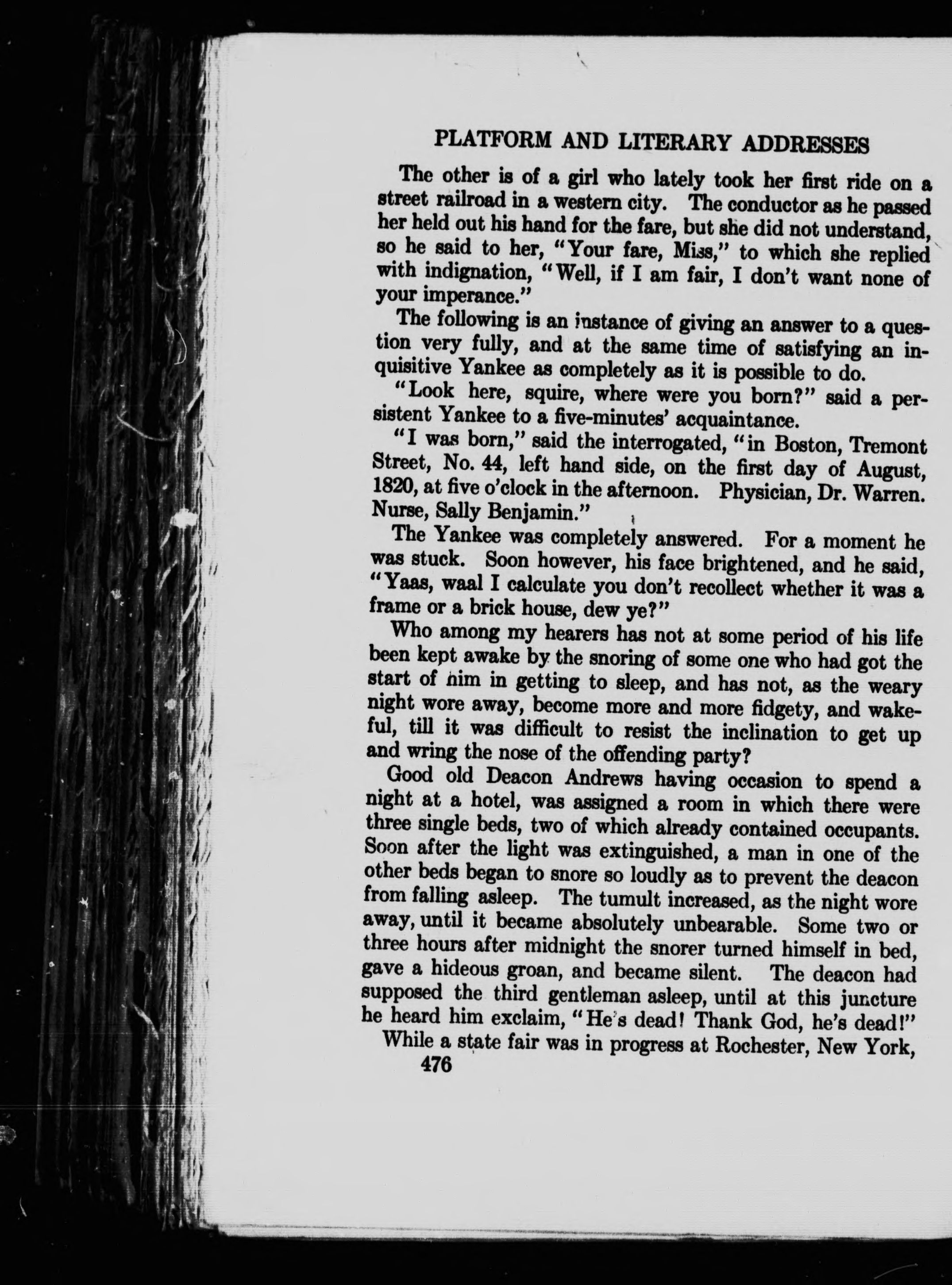 PLATFORM AND LITERARY ADDRESSES

The other is of a girl who lately took her first ride on a street railroad in a western city. The conductor as he passed her held out his hand for the fare, but she did not understand, so he said to her, "Your fare, Miss," to which she replied with indignation, "Well, if I am fair, I don't want none of your imperance."

The following is an instance of giving an answer to a question very fully, and at the same time of satisfying an inquisitive Yankee as completely as it is possible to do.

"Look here, squire, where were you born?" said a persistent Yankee to a five-minutes' acquaintance.

"I was born," said the interrogated, "in Boston, Tremont Street, No. 44, left hand side, on the first day of August, 1820, at five o'clock in the afternoon. Physician, Dr. Warren. Nurse, Sally Benjamin."

The Yankee was completely answered. For a moment he was stuck. Soon however, his face brightened, and he said, "Yaas, waal I calculate you don't recollect whether it was a frame or a brick house, dew ye?"

Who among my hearers has not at some period of his life been kept awake by the snoring of some one who had got the start of him in getting to sleep, and has not, as the weary night wore away, become more and more fidgety, and wakeful, till it was difficult to resist the inclination to get up and wring the nose of the offending party?

Good old Deacon Andrews having occasion to spend a night at a hotel, was assigned a room in which there were three single beds, two of which already contained occupants. Soon after the light was extinguished, a man in one of the other beds began to snore so loudly as to prevent the deacon from falling asleep. The tumult increased, as the night wore away, until it became absolutely unbearable. Some two or three hours after midnight the snorer turned himself in bed, gave a hideous groan, and became silent. The deacon had supposed the third gentleman asleep, until at this juncture he heard him exclaim, "He's dead! Thank God, he's dead!"

While a state fair was in progress at Rochester, New York,

476